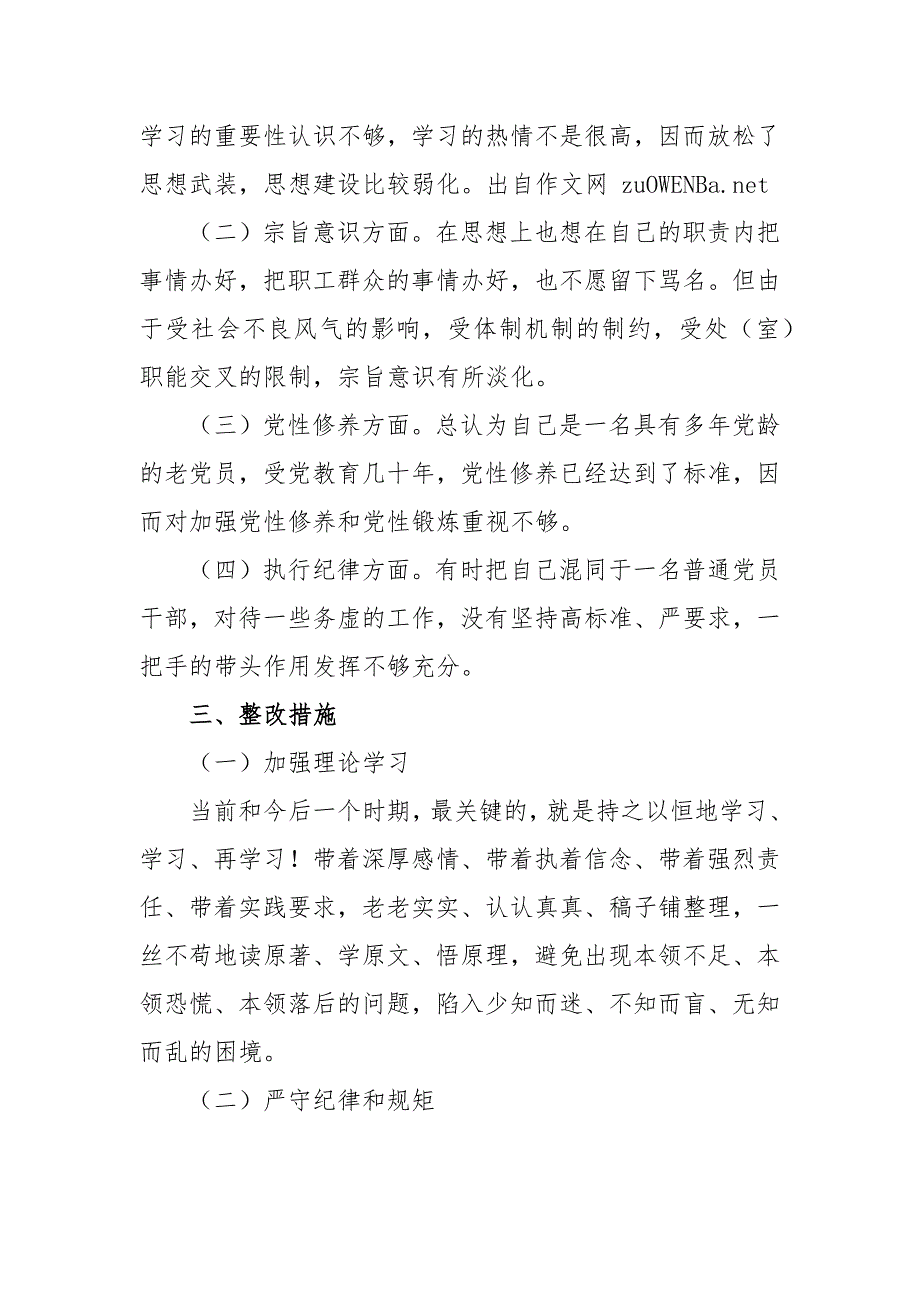 学习的重要性认识不够，学习的热情不是很高，因而放松了思想武装，思想建设比较弱化。出自作文网 zuOWENBa.net

（二）宗旨意识方面。在思想上也想在自己的职责内把事情办好，把职工群众的事情办好，也不愿留下骂名。但由于受社会不良风气的影响，受体制机制的制约，受处（室）职能交叉的限制，宗旨意识有所淡化。

（三）党性修养方面。总认为自己是一名具有多年党龄的老党员，受党教育几十年，党性修养已经达到了标准，因而对加强党性修养和党性锻炼重视不够。

（四）执行纪律方面。有时把自己混同于一名普通党员干部，对待一些务虚的工作，没有坚持高标准、严要求，一把手的带头作用发挥不够充分。

三、整改措施

（一）加强理论学习

当前和今后一个时期，最关键的，就是持之以恒地学习、学习、再学习！带着深厚感情、带着执着信念、带着强烈责任、带着实践要求，老老实实、认认真真、稿子铺整理，一丝不苟地读原著、学原文、悟原理，避免出现本领不足、本领恐慌、本领落后的问题，陷入少知而迷、不知而盲、无知而乱的困境。

（二）严守纪律和规矩